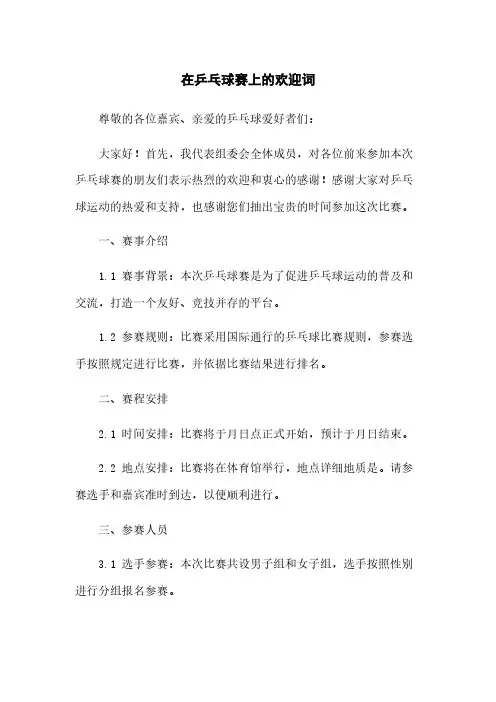 在乒乓球赛上的欢迎词

尊敬的各位嘉宾、亲爱的乒乓球爱好者们：

大家好！首先，我代表组委会全体成员，对各位前来参加本次乒乓球赛的朋友们表示热烈的欢迎和衷心的感谢！感谢大家对乒乓球运动的热爱和支持，也感谢您们抽出宝贵的时间参加这次比赛。

一、赛事介绍

1.1 赛事背景：本次乒乓球赛是为了促进乒乓球运动的普及和交流，打造一个友好、竞技并存的平台。

1.2 参赛规则：比赛采用国际通行的乒乓球比赛规则，参赛选手按照规定进行比赛，并依据比赛结果进行排名。

二、赛程安排

2.1 时间安排：比赛将于月日点正式开始，预计于月日结束。

2.2 地点安排：比赛将在体育馆举行，地点详细地质是。请参赛选手和嘉宾准时到达，以便顺利进行。

三、参赛人员

3.1 选手参赛：本次比赛共设男子组和女子组，选手按照性别进行分组报名参赛。